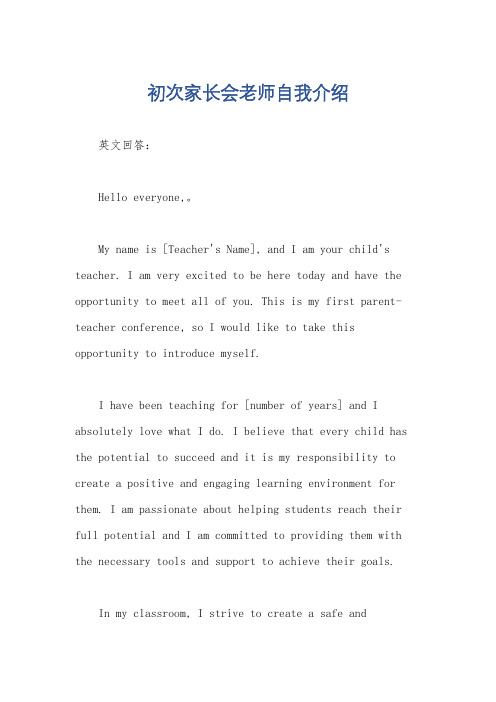 初次家长会老师自我介绍

英文回答：

Hello everyone.。

My name is [Teacher's Name], and I am your child's teacher. I am very excited to be here today and have the opportunity to meet all of you. This is my first parent-teacher conference, so I would like to take this opportunity to introduce myself.

I have been teaching for [number of years] and I absolutely love what I do. I believe that every child has the potential to succeed and it is my responsibility to create a positive and engaging learning environment for them. I am passionate about helping students reach their full potential and I am committed to providing them with the necessary tools and support to achieve their goals.

In my classroom, I strive to create a safe and